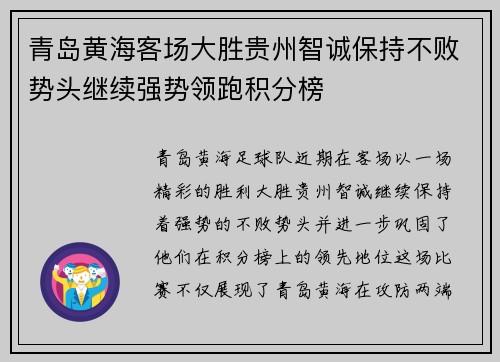 青岛黄海客场大胜贵州智诚保持不败势头继续强势领跑积分榜

青岛黄海足球队近期在客场以一场精彩的胜利大胜贵州智诚继续保持着强势的不败势头并进一步巩固了他们在积分榜上的领先地位这场比赛不仅展现了青岛黄海在攻防两端